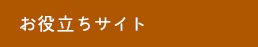 お役立ちサイト